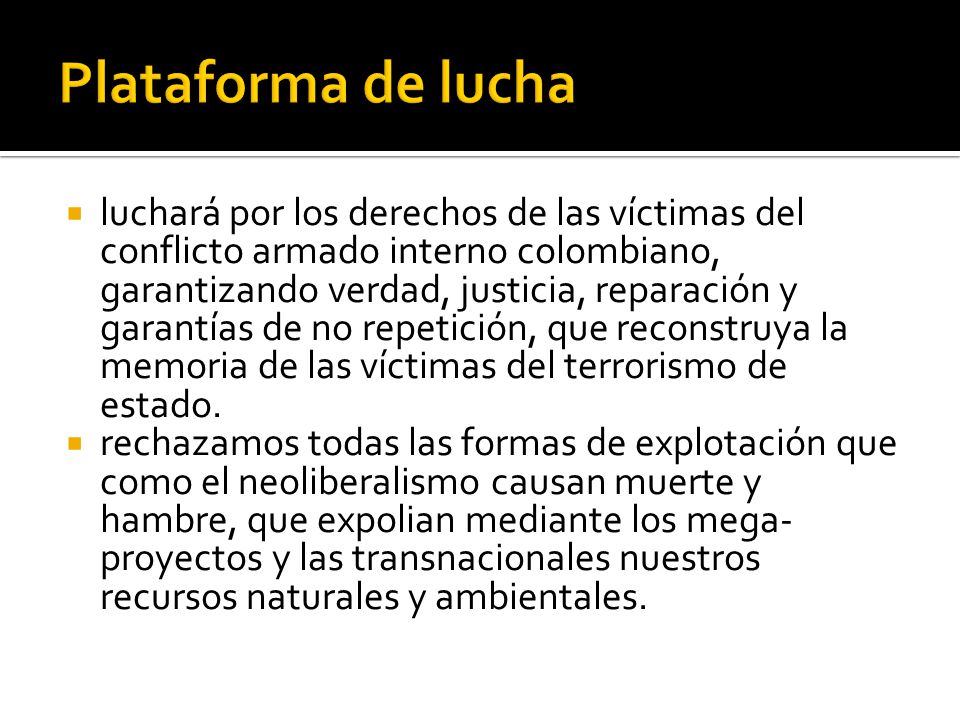 Plataforma de lucha

- luchará por los derechos de las víctimas del conflicto armado interno colombiano, garantizando verdad, justicia, reparación y garantías de no repetición, que reconstruya la memoria de las víctimas del terrorismo de estado.
- rechazamos todas las formas de explotación que como el neoliberalismo causan muerte y hambre, que expolian mediante los mega-proyectos y las transnacionales nuestros recursos naturales y ambientales.